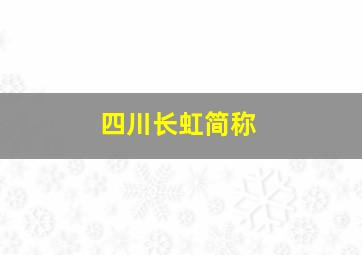 四川长虹简称